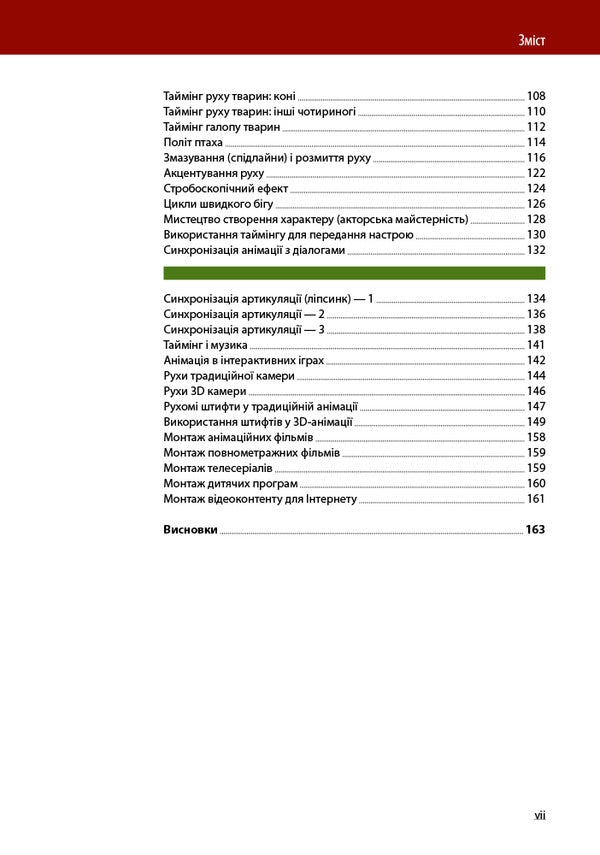 Зміст

Таймінг руху тварин: коні 108
Таймінг руху тварин: інші чотириногі 110
Таймінг галопу тварин 112
Політ птаха 114
Змазування (спідлайни) і розмиття руху 116
Акцентування руху 122
Стробоскопічний ефект 124
Цикли швидкого бігу 126
Мистецтво створення характеру (акторська майстерність) 128
Використання таймінгу для передання настрою 130
Синхронізація анімації з діалогами 132

Синхронізація артикуляції (ліпсинк) — 1 134
Синхронізація артикуляції — 2 136
Синхронізація артикуляції — 3 138
Таймінг і музика 141
Анімація в інтерактивних іграх 142
Рухи традиційної камери 144
Рухи 3D камери 146
Рухомі штифти у традиційній анімації 147
Використання штифтів у 3D-анімації 149
Монтаж анімаційних фільмів 158
Монтаж повнометражних фільмів 159
Монтаж телесеріалів 159
Монтаж дитячих програм 160
Монтаж відеоконтенту для Інтернету 161

Висновки 163

vii